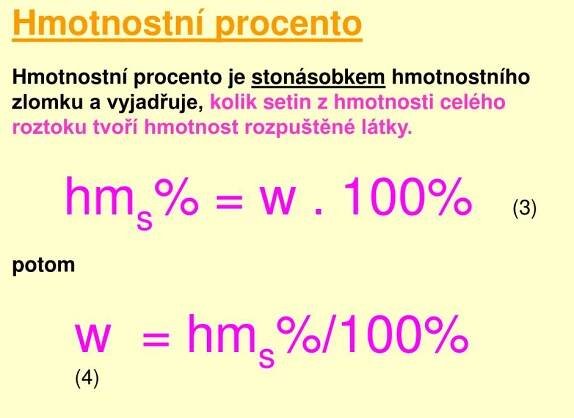 Hmotnostní procento

Hmotnostní procento je stonásobkem hmotnostního zlomku a vyjadřuje, kolik setin z hmotnosti celého roztoku tvoří hmotnost rozpuštěné látky.

$hm_s\% = w . 100\%$ (3)

potom

$w = hm_s\%/100\%$

(4)